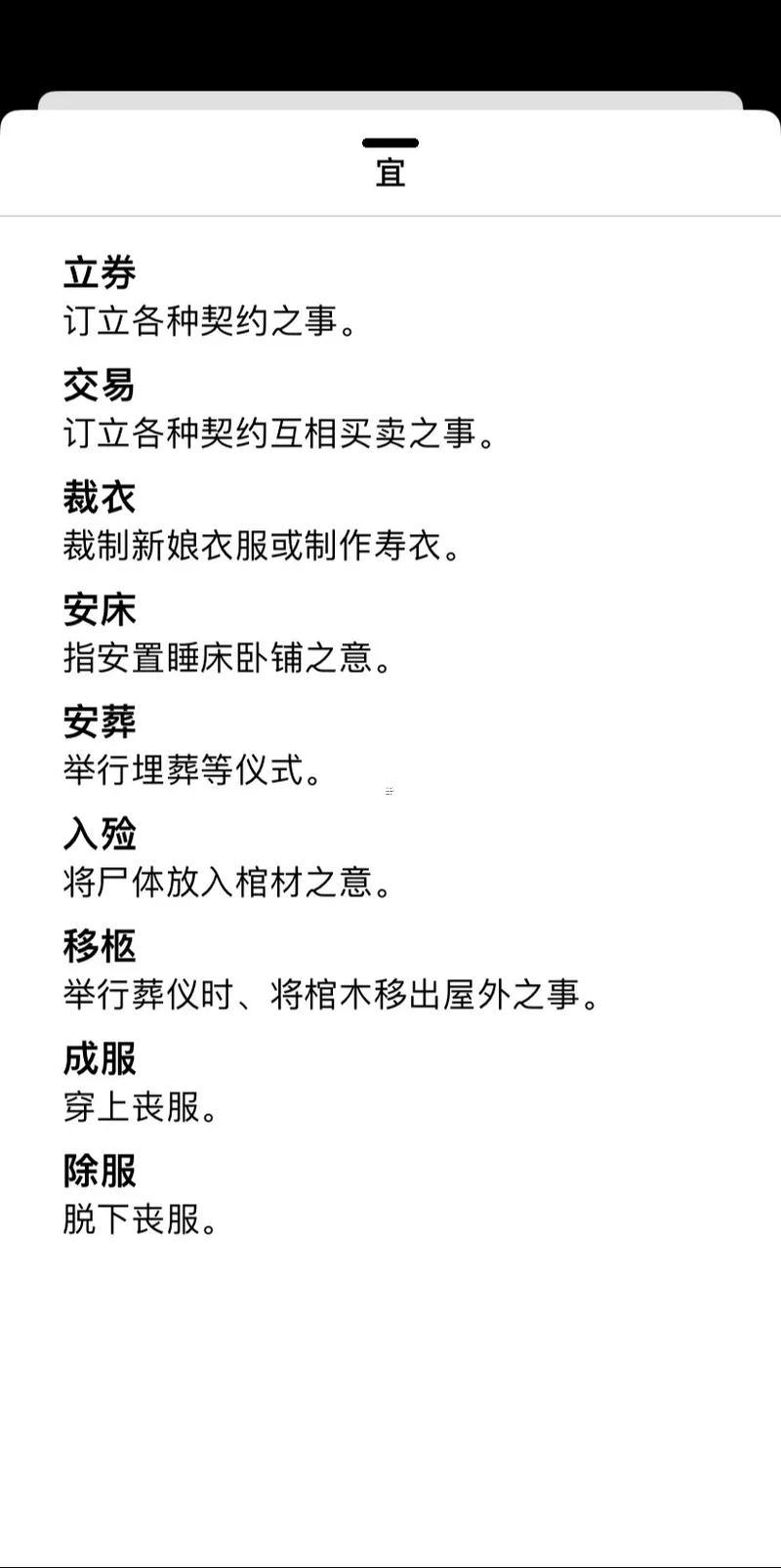 宜

立券
订立各种契约之事。

交易
订立各种契约互相买卖之事。

裁衣
裁制新娘衣服或制作寿衣。

安床
指安置睡床卧铺之意。

安葬
举行埋葬等仪式。

入殓
将尸体放入棺材之意。

移柩
举行葬仪时、将棺木移出屋外之事。

成服
穿上丧服。

除服
脱下丧服。